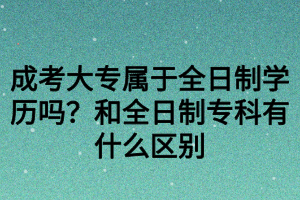 成考大专属于全日制学历吗？和全日制专科有什么区别